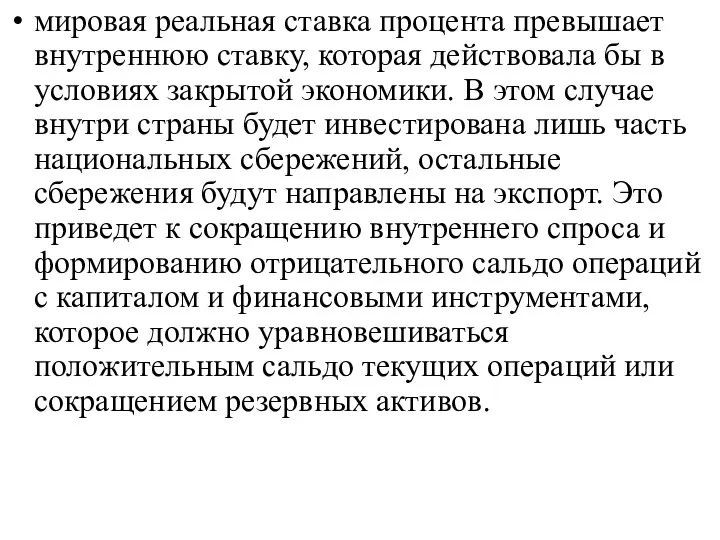 • мировая реальная ставка процента превышает внутреннюю ставку, которая действовала бы в условиях закрытой экономики. В этом случае внутри страны будет инвестирована лишь часть национальных сбережений, остальные сбережения будут направлены на экспорт. Это приведет к сокращению внутреннего спроса и формированию отрицательного сальдо операций с капиталом и финансовыми инструментами, которое должно уравновешиваться положительным сальдо текущих операций или сокращением резервных активов.